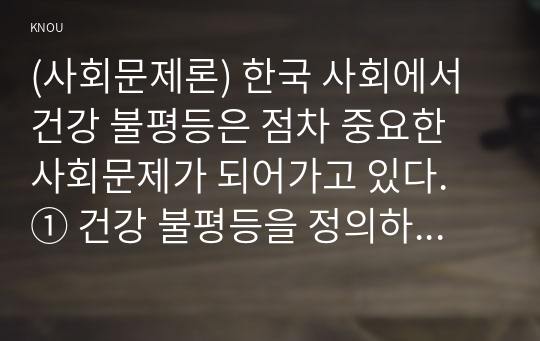 KNOU

(사회문제론) 한국 사회에서 건강 불평등은 점차 중요한 사회문제가 되어가고 있다. ① 건강 불평등을 정의하...